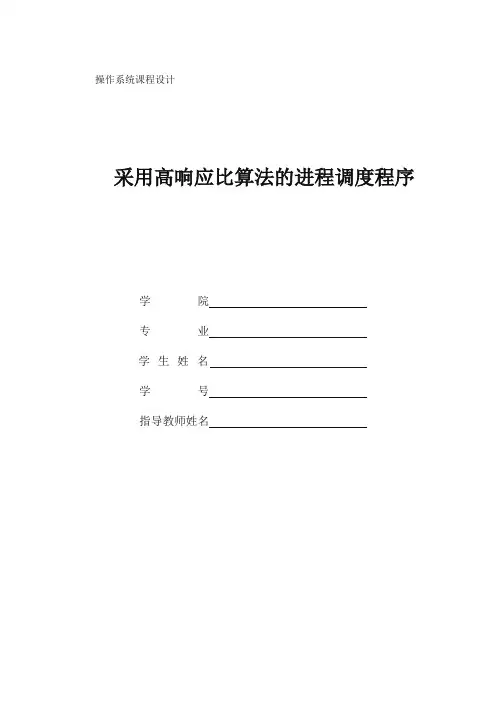 操作系统课程设计

采用高响应比算法的进程调度程序

学院____

专业____

学生姓名____

学号____

指导教师姓名____